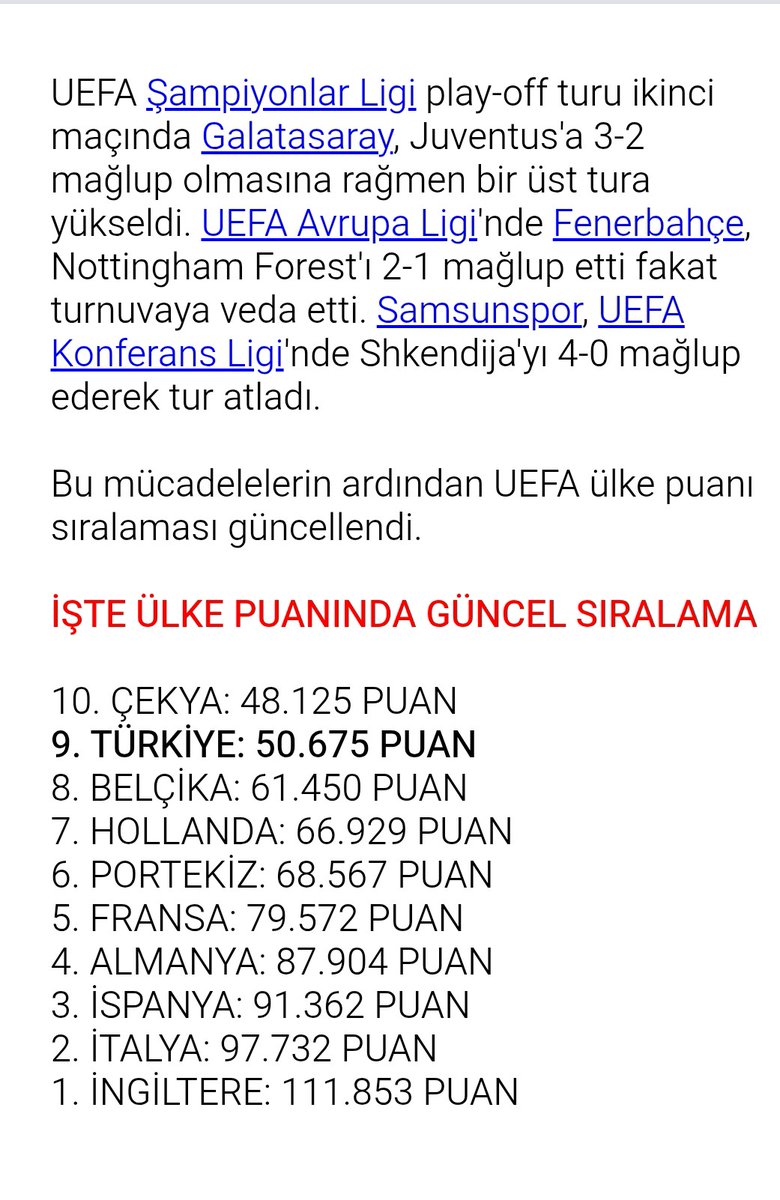 UEFA Şampiyonlar Ligi play-off turu ikinci maçında Galatasaray, Juventus'a 3-2 mağlup olmasına rağmen bir üst tura yükseldi. UEFA Avrupa Ligi'nde Fenerbahçe, Nottingham Forest'ı 2-1 mağlup etti fakat turnuvaya veda etti. Samsunspor, UEFA Konferans Ligi'nde Shkendija'yı 4-0 mağlup ederek tur atladı.

Bu mücadelelerin ardından UEFA ülke puanı sıralaması güncellendi.

İŞTE ÜLKE PUANINDA GÜNCEL SIRALAMA

10. ÇEKYA: 48.125 PUAN
9. TÜRKİYE: 50.675 PUAN
8. BELÇİKA: 61.450 PUAN
7. HOLLANDA: 66.929 PUAN
6. PORTEKİZ: 68.567 PUAN
5. FRANSA: 79.572 PUAN
4. ALMANYA: 87.904 PUAN
3. İSPANYA: 91.362 PUAN
2. İTALYA: 97.732 PUAN
1. İNGİLTERE: 111.853 PUAN